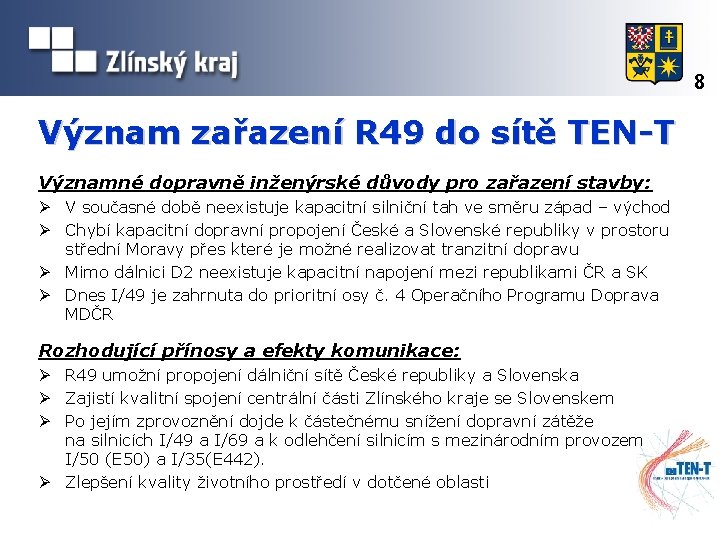 Zlínský kraj

8

Význam zařazení R49 do sítě TEN-T

Významné dopravně inženýrské důvody pro zařazení stavby:

➢ V současné době neexistuje kapacitní silniční tah ve směru západ – východ
➢ Chybí kapacitní dopravní propojení České a Slovenské republiky v prostoru střední Moravy přes které je možné realizovat tranzitní dopravu
➢ Mimo dálnici D2 neexistuje kapacitní napojení mezi republikami ČR a SK
➢ Dnes I/49 je zahrnuta do prioritní osy č. 4 Operačního Programu Doprava MDČR

Rozhodující přínosy a efekty komunikace:

➢ R49 umožní propojení dálniční sítě České republiky a Slovenska
➢ Zajistí kvalitní spojení centrální části Zlínského kraje se Slovenskem
➢ Po jejím zprovoznění dojde k částečnému snížení dopravní zátěže na silnicích I/49 a I/69 a k odlehčení silnicím s mezinárodním provozem I/50 (E50) a I/35(E442).
➢ Zlepšení kvality životního prostředí v dotčené oblasti

TEN-T